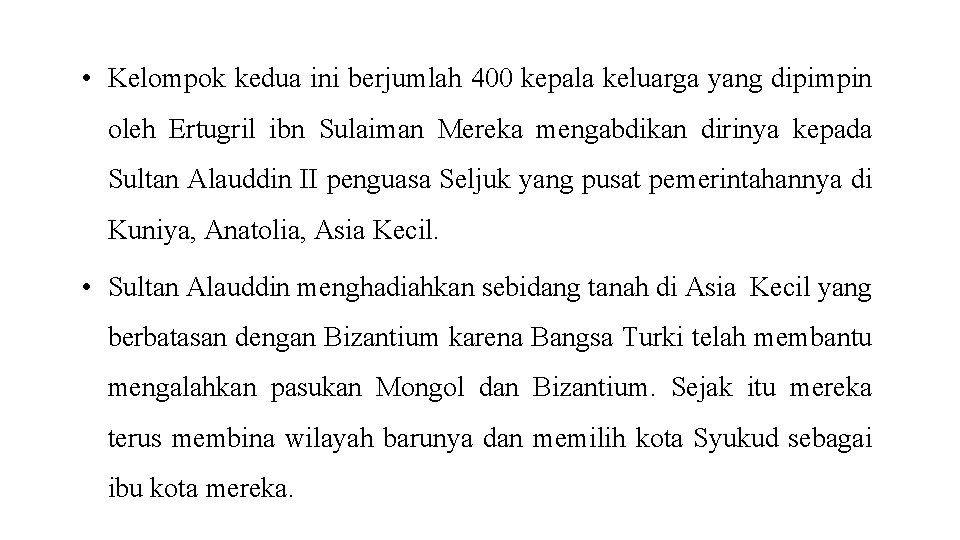 • Kelompok kedua ini berjumlah 400 kepala keluarga yang dipimpin oleh Ertugril ibn Sulaiman Mereka mengabdikan dirinya kepada Sultan Alauddin II penguasa Seljuk yang pusat pemerintahannya di Kuniya, Anatolia, Asia Kecil.

• Sultan Alauddin menghadiahkan sebidang tanah di Asia Kecil yang berbatasan dengan Bizantium karena Bangsa Turki telah membantu mengalahkan pasukan Mongol dan Bizantium. Sejak itu mereka terus membina wilayah barunya dan memilih kota Syukud sebagai ibu kota mereka.